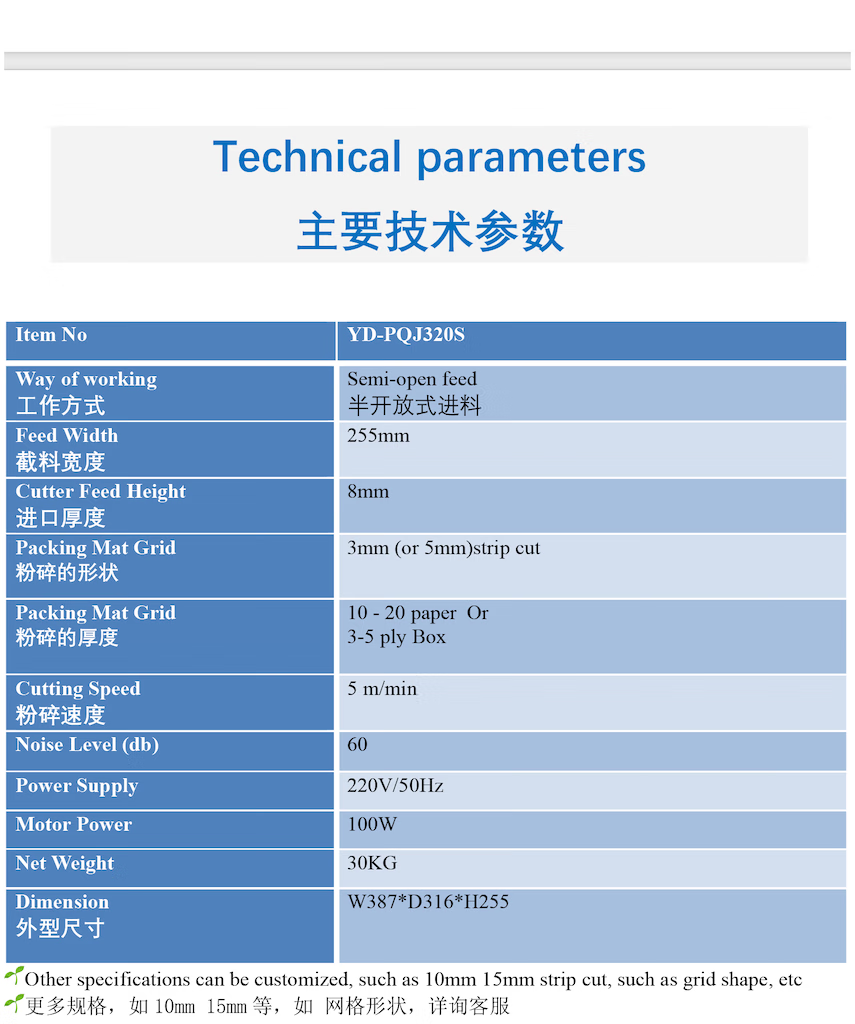 Technical parameters
主要技术参数

| Item No | YD-PQJ320S |
|---|---|
| Way of working 工作方式 | Semi-open feed 半开放式进料 |
| Feed Width 截料宽度 | 255mm |
| Cutter Feed Height 进口厚度 | 8mm |
| Packing Mat Grid 粉碎的形状 | 3mm (or 5mm)strip cut |
| Packing Mat Grid 粉碎的厚度 | 10 - 20 paper Or 3-5 ply Box |
| Cutting Speed 粉碎速度 | 5 m/min |
| Noise Level (db) | 60 |
| Power Supply | 220V/50Hz |
| Motor Power | 100W |
| Net Weight | 30KG |
| Dimension 外型尺寸 | W387*D316*H255 |

Other specifications can be customized, such as 10mm 15mm strip cut, such as grid shape, etc
更多规格，如 10mm 15mm 等，如 网格形状，详询客服